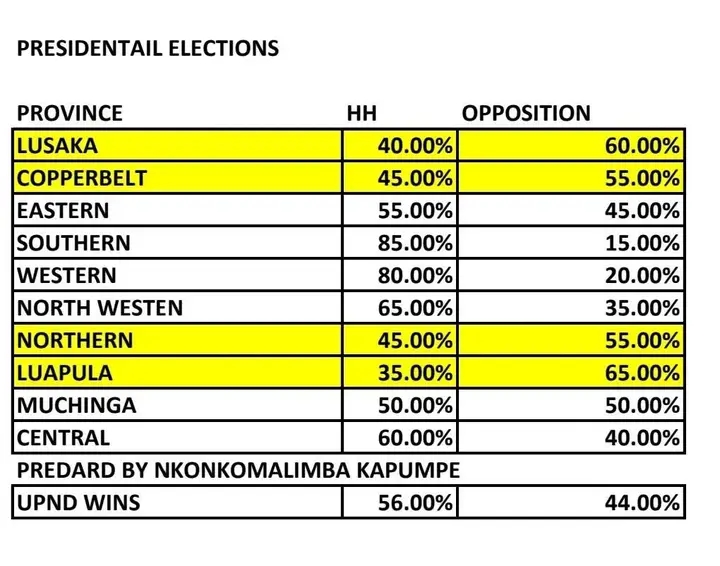 PRESIDENTAIL ELECTIONS

| PROVINCE | HH | OPPOSITION |
|---|---|---|
| LUSAKA | 40.00% | 60.00% |
| COPPERBELT | 45.00% | 55.00% |
| EASTERN | 55.00% | 45.00% |
| SOUTHERN | 85.00% | 15.00% |
| WESTERN | 80.00% | 20.00% |
| NORTH WESTEN | 65.00% | 35.00% |
| NORTHERN | 45.00% | 55.00% |
| LUAPULA | 35.00% | 65.00% |
| MUCHINGA | 50.00% | 50.00% |
| CENTRAL | 60.00% | 40.00% |

PREDARD BY NKONKOMALIMBA KAPUMPE

| UPND WINS | 56.00% | 44.00% |
|---|---|---|